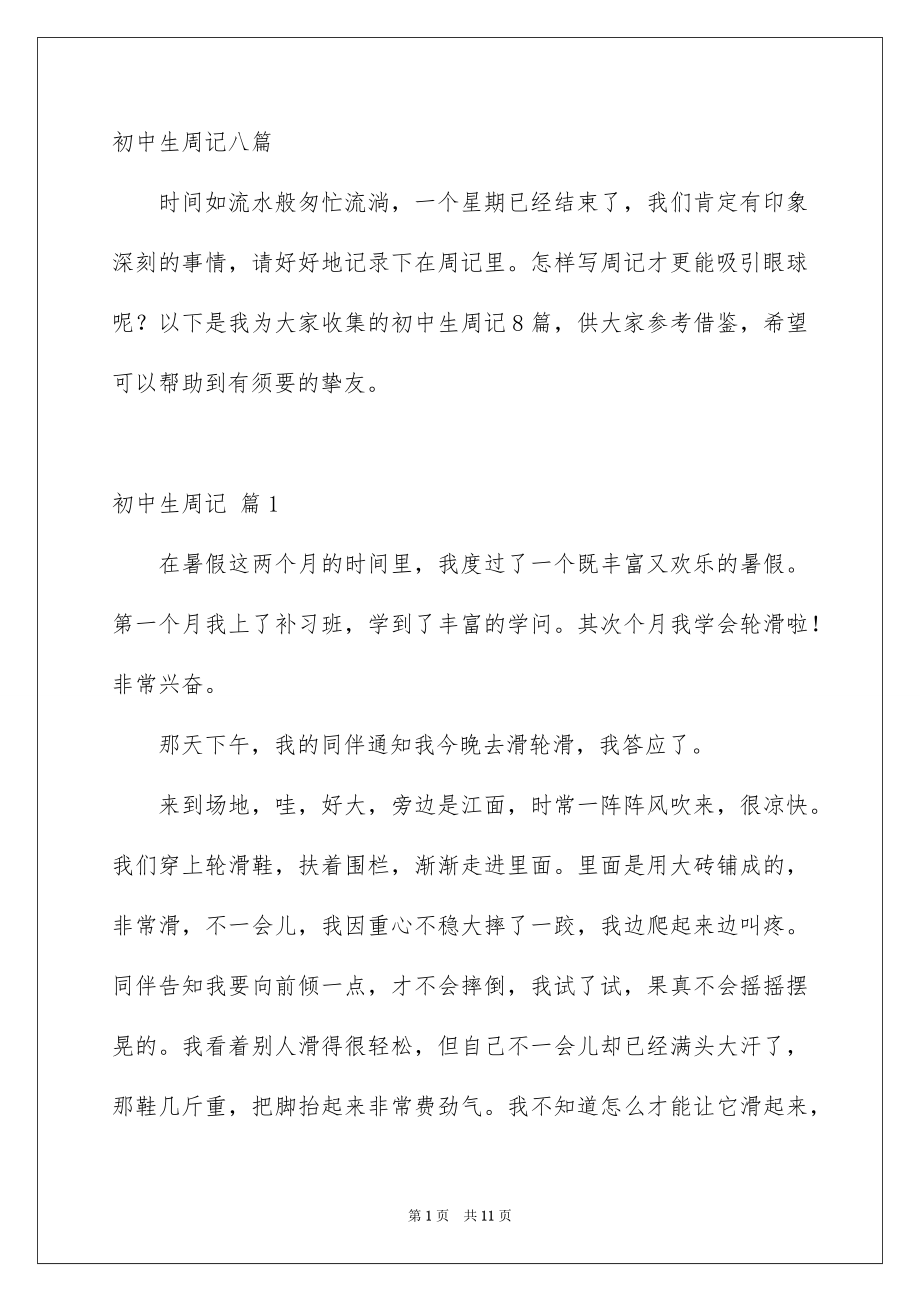 初中生周记八篇

时间如流水般匆忙流淌，一个星期已经结束了，我们肯定有印象深刻的事情，请好好地记录下在周记里。怎样写周记才更能吸引眼球呢？以下是我为大家收集的初中生周记8篇，供大家参考借鉴，希望可以帮助到有须要的挚友。

初中生周记 篇1

在暑假这两个月的时间里，我度过了一个既丰富又欢乐的暑假。第一个月我上了补习班，学到了丰富的学问。其次个月我学会轮滑啦！非常兴奋。

那天下午，我的同伴通知我今晚去滑轮滑，我答应了。

来到场地，哇，好大，旁边是江面，时常一阵阵风吹来，很凉快。我们穿上轮滑鞋，扶着围栏，渐渐走进里面。里面是用大砖铺成的，非常滑，不一会儿，我因重心不稳大摔了一跤，我边爬起来边叫疼。同伴告知我要向前倾一点，才不会摔倒，我试了试，果真不会摇摇摆晃的。我看着别人滑得很轻松，但自己不一会儿却已经满头大汗了，那鞋几斤重，把脚抬起来非常费劲气。我不知道怎么才能让它滑起来，

第1页 共11页